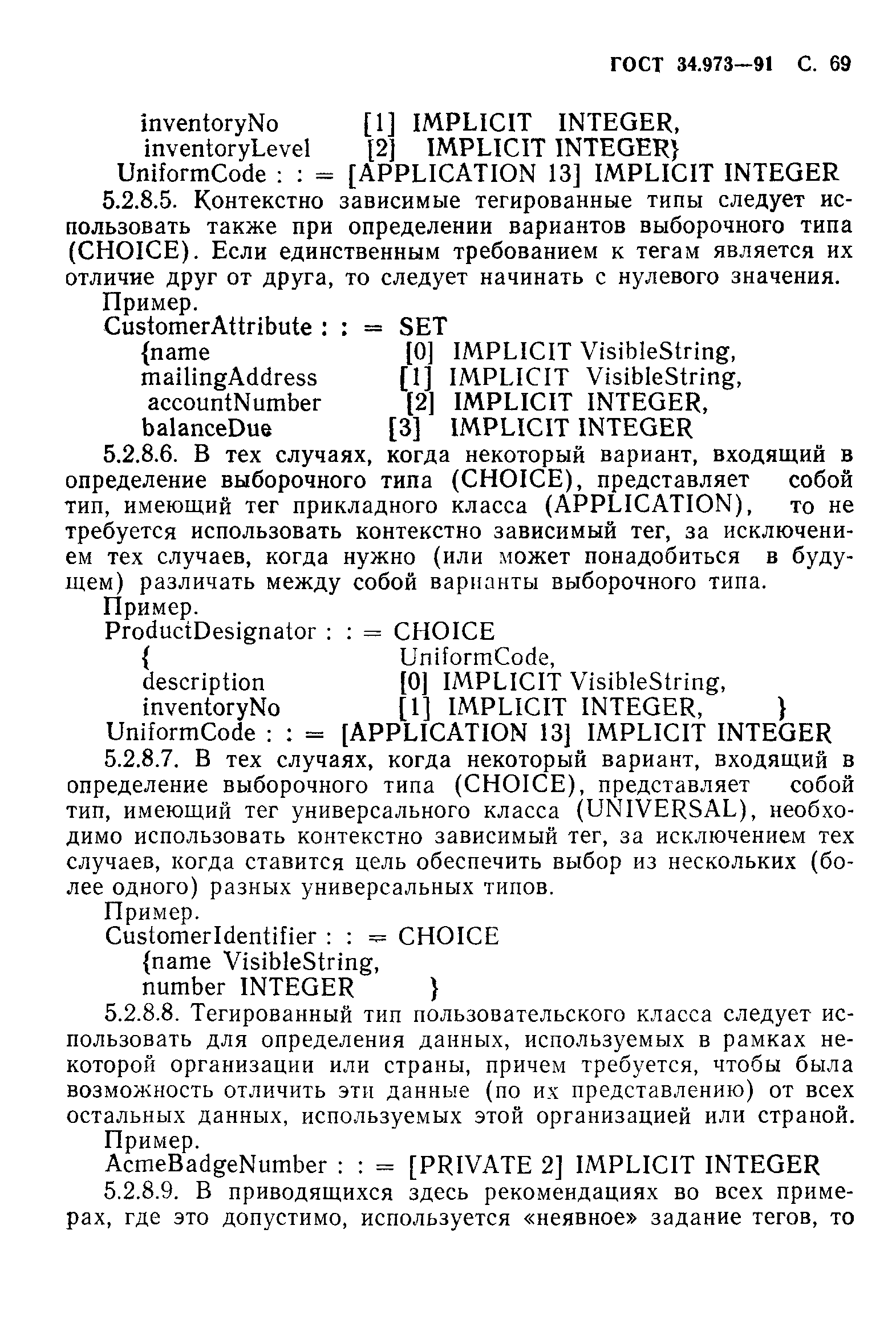 ГОСТ 34.973—91 С. 69

inventoryNo [1] IMPLICIT INTEGER,
inventoryLevel [2] IMPLICIT INTEGER}
UniformCode : : = [APPLICATION 13] IMPLICIT INTEGER

5.2.8.5. Контекстно зависимые тегированные типы следует использовать также при определении вариантов выборочного типа (CHOICE). Если единственным требованием к тегам является их отличие друг от друга, то следует начинать с нулевого значения.

Пример.
CustomerAttribute : : = SET
{name [0] IMPLICIT VisibleString,
mailingAddress [1] IMPLICIT VisibleString,
accountNumber [2] IMPLICIT INTEGER,
balanceDue [3] IMPLICIT INTEGER

5.2.8.6. В тех случаях, когда некоторый вариант, входящий в определение выборочного типа (CHOICE), представляет собой тип, имеющий тег прикладного класса (APPLICATION), то не требуется использовать контекстно зависимый тег, за исключением тех случаев, когда нужно (или может понадобиться в будущем) различать между собой варианты выборочного типа.

Пример.
ProductDesignator : : = CHOICE
{ UniformCode,
description [0] IMPLICIT VisibleString,
inventoryNo [1] IMPLICIT INTEGER, }
UniformCode : : = [APPLICATION 13] IMPLICIT INTEGER

5.2.8.7. В тех случаях, когда некоторый вариант, входящий в определение выборочного типа (CHOICE), представляет собой тип, имеющий тег универсального класса (UNIVERSAL), необходимо использовать контекстно зависимый тег, за исключением тех случаев, когда ставится цель обеспечить выбор из нескольких (более одного) разных универсальных типов.

Пример.
CustomerIdentifier : : = CHOICE
{name VisibleString,
number INTEGER }

5.2.8.8. Тегированный тип пользовательского класса следует использовать для определения данных, используемых в рамках некоторой организации или страны, причем требуется, чтобы была возможность отличить эти данные (по их представлению) от всех остальных данных, используемых этой организацией или страной.

Пример.
AcmeBadgeNumber : : = [PRIVATE 2] IMPLICIT INTEGER

5.2.8.9. В приводящихся здесь рекомендациях во всех примерах, где это допустимо, используется «неявное» задание тегов, то